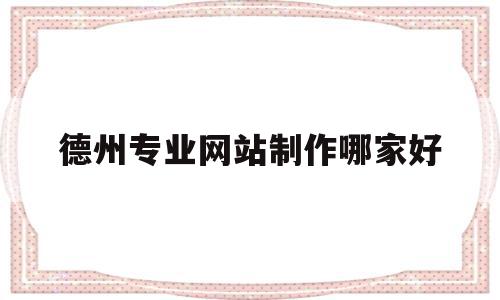 德州专业网站制作哪家好